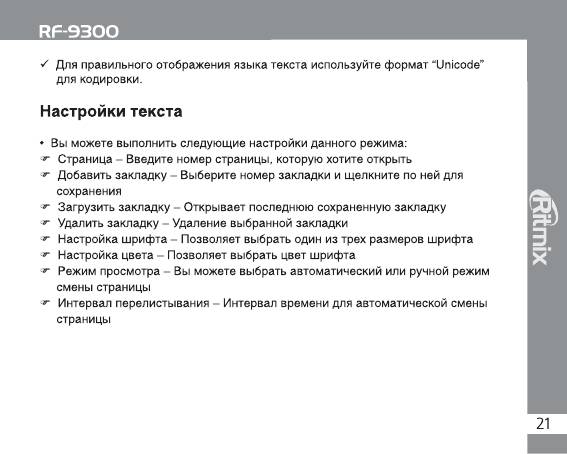 RF-9300

✓ Для правильного отображения языка текста используйте формат "Unicode" для кодировки.

Настройки текста

• Вы можете выполнить следующие настройки данного режима:
☞ Страница – Введите номер страницы, которую хотите открыть
☞ Добавить закладку – Выберите номер закладки и щелкните по ней для сохранения
☞ Загрузить закладку – Открывает последнюю сохраненную закладку
☞ Удалить закладку – Удаление выбранной закладки
☞ Настройка шрифта – Позволяет выбрать один из трех размеров шрифта
☞ Настройка цвета – Позволяет выбрать цвет шрифта
☞ Режим просмотра – Вы можете выбрать автоматический или ручной режим смены страницы
☞ Интервал перелистывания – Интервал времени для автоматической смены страницы

Ritmix

21